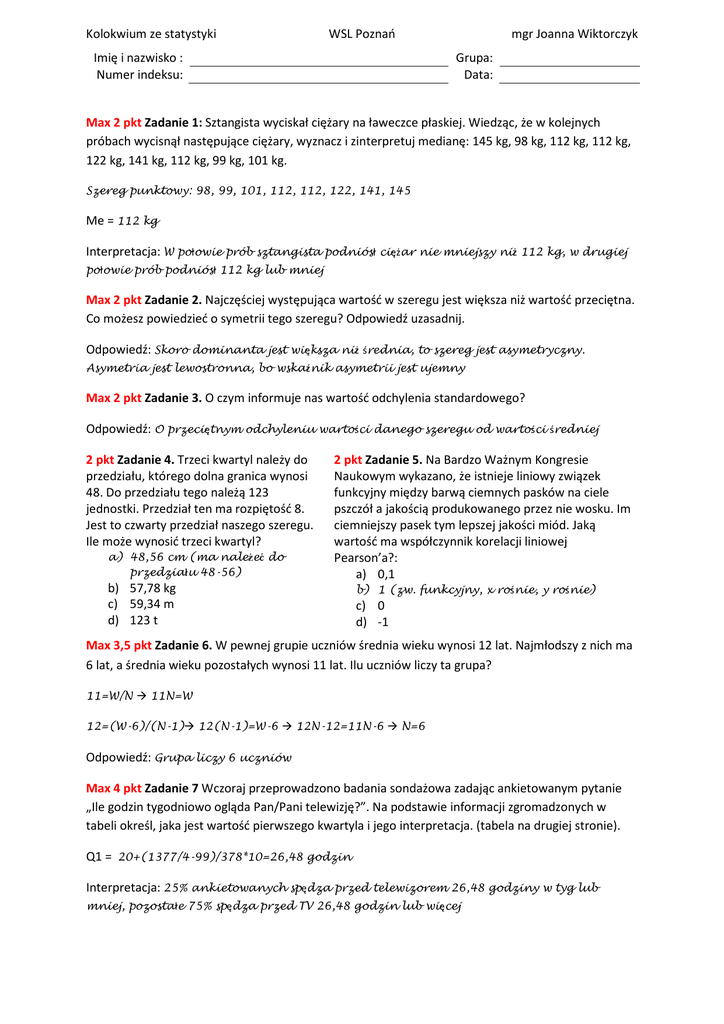 Kolokwium ze statystyki WSL Poznań mgr Joanna Wiktorczyk

Imię i nazwisko : Grupa:
Numer indeksu: Data:

Max 2 pkt Zadanie 1: Sztangista wyciskał ciężary na ławeczce płaskiej. Wiedząc, że w kolejnych próbach wycisnął następujące ciężary, wyznacz i zinterpretuj medianę: 145 kg, 98 kg, 112 kg, 112 kg, 122 kg, 141 kg, 112 kg, 99 kg, 101 kg.

Szereg punktowy: 98, 99, 101, 112, 112, 122, 141, 145

Me = 112 kg

Interpretacja: W połowie prób sztangista podniósł ciężar nie mniejszy niż 112 kg, w drugiej połowie prób podniósł 112 kg lub mniej

Max 2 pkt Zadanie 2. Najczęściej występująca wartość w szeregu jest większa niż wartość przeciętna. Co możesz powiedzieć o symetrii tego szeregu? Odpowiedź uzasadnij.

Odpowiedź: Skoro dominanta jest większa niż średnia, to szereg jest asymetryczny. Asymetria jest lewostronna, bo wskaźnik asymetrii jest ujemny

Max 2 pkt Zadanie 3. O czym informuje nas wartość odchylenia standardowego?

Odpowiedź: O przeciętnym odchyleniu wartości danego szeregu od wartości średniej

2 pkt Zadanie 4. Trzeci kwartyl należy do przedziału, którego dolna granica wynosi 48. Do przedziału tego należą 123 jednostki. Przedział ten ma rozpiętość 8. Jest to czwarty przedział naszego szeregu. Ile może wynosić trzeci kwartyl?
a) 48,56 cm (ma należeć do przedziału 48-56)
b) 57,78 kg
c) 59,34 m
d) 123 t

2 pkt Zadanie 5. Na Bardzo Ważnym Kongresie Naukowym wykazano, że istnieje liniowy związek funkcyjny między barwą ciemnych pasków na ciele pszczół a jakością produkowanego przez nie wosku. Im ciemniejszy pasek tym lepszej jakości miód. Jaką wartość ma współczynnik korelacji liniowej Pearson'a?:
a) 0,1
b) 1 (zw. funkcyjny, x rośnie, y rośnie)
c) 0
d) -1

Max 3,5 pkt Zadanie 6. W pewnej grupie uczniów średnia wieku wynosi 12 lat. Najmłodszy z nich ma 6 lat, a średnia wieku pozostałych wynosi 11 lat. Ilu uczniów liczy ta grupa?

11=W/N → 11N=W

12=(W-6)/(N-1)→ 12(N-1)=W-6 → 12N-12=11N-6 → N=6

Odpowiedź: Grupa liczy 6 uczniów

Max 4 pkt Zadanie 7 Wczoraj przeprowadzono badania sondażowa zadając ankietowanym pytanie „Ile godzin tygodniowo ogląda Pan/Pani telewizję?". Na podstawie informacji zgromadzonych w tabeli określ, jaka jest wartość pierwszego kwartyla i jego interpretacja. (tabela na drugiej stronie).

Q1 = 20+(1377/4-99)/378*10=26,48 godzin

Interpretacja: 25% ankietowanych spędza przed telewizorem 26,48 godziny w tyg lub mniej, pozostałe 75% spędza przed TV 26,48 godzin lub więcej